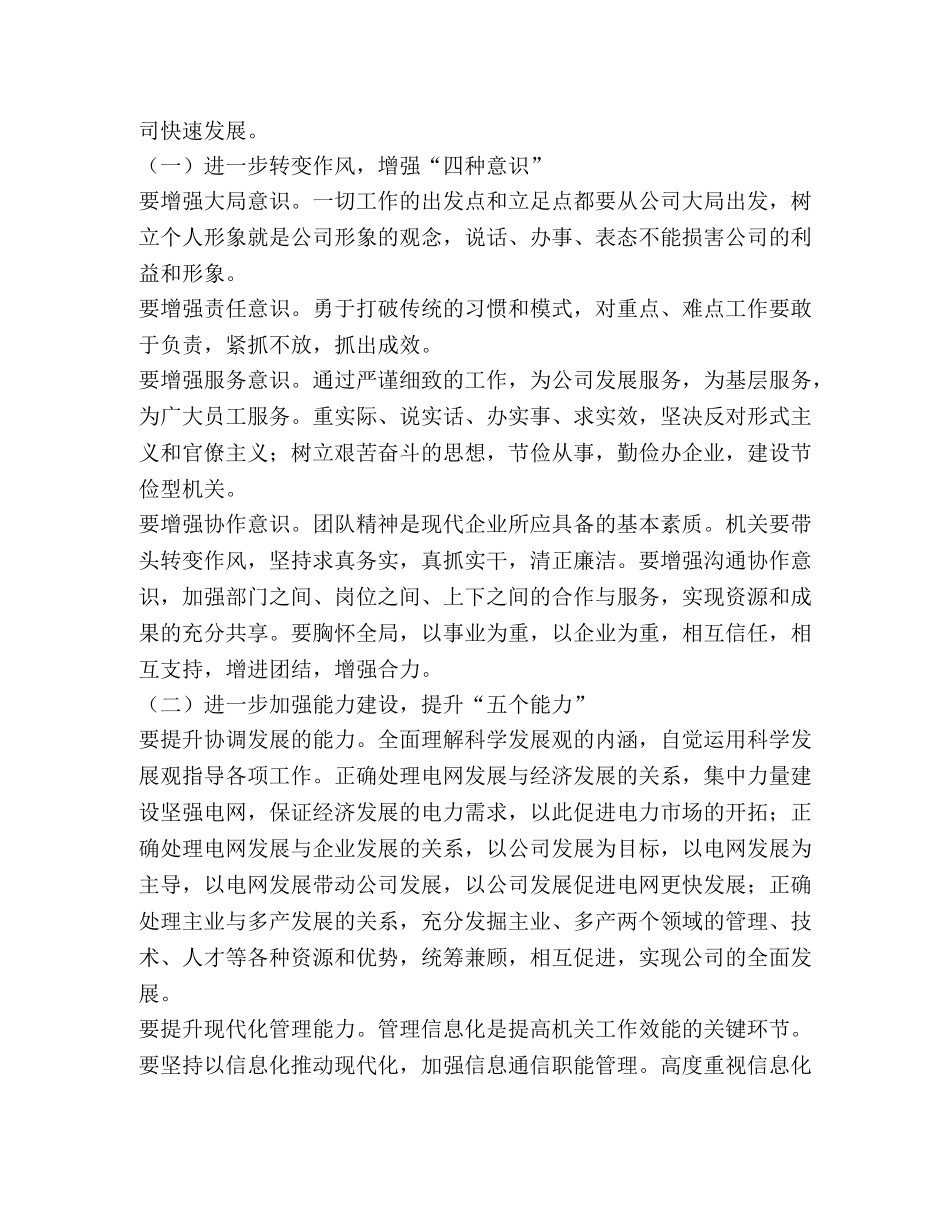 司快速发展。

（一）进一步转变作风，增强“四种意识”

要增强大局意识。一切工作的出发点和立足点都要从公司大局出发，树立个人形象就是公司形象的观念，说话、办事、表态不能损害公司的利益和形象。

要增强责任意识。勇于打破传统的习惯和模式，对重点、难点工作要敢于负责，紧抓不放，抓出成效。

要增强服务意识。通过严谨细致的工作，为公司发展服务，为基层服务，为广大员工服务。重实际、说实话、办实事、求实效，坚决反对形式主义和官僚主义；树立艰苦奋斗的思想，节俭从事，勤俭办企业，建设节俭型机关。

要增强协作意识。团队精神是现代企业所应具备的基本素质。机关要带头转变作风，坚持求真务实，真抓实干，清正廉洁。要增强沟通协作意识，加强部门之间、岗位之间、上下之间的合作与服务，实现资源和成果的充分共享。要胸怀全局，以事业为重，以企业为重，相互信任，相互支持，增进团结，增强合力。

（二）进一步加强能力建设，提升“五个能力”

要提升协调发展的能力。全面理解科学发展观的内涵，自觉运用科学发展观指导各项工作。正确处理电网发展与经济发展的关系，集中力量建设坚强电网，保证经济发展的电力需求，以此促进电力市场的开拓；正确处理电网发展与企业发展的关系，以公司发展为目标，以电网发展为主导，以电网发展带动公司发展，以公司发展促进电网更快发展；正确处理主业与多产发展的关系，充分发掘主业、多产两个领域的管理、技术、人才等各种资源和优势，统筹兼顾，相互促进，实现公司的全面发展。

要提升现代化管理能力。管理信息化是提高机关工作效能的关键环节。要坚持以信息化推动现代化，加强信息通信职能管理。高度重视信息化